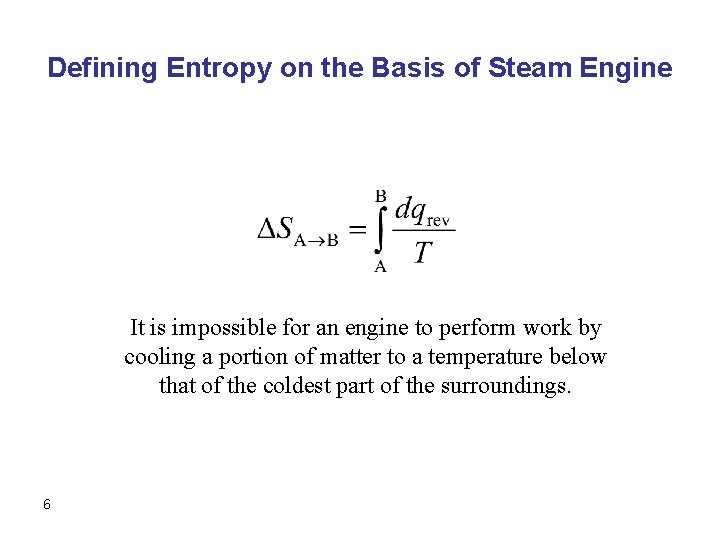 Defining Entropy on the Basis of Steam Engine

$\Delta S_{A \rightarrow B} = \int_{A}^{B} \frac{dq_{rev}}{T}$

It is impossible for an engine to perform work by cooling a portion of matter to a temperature below that of the coldest part of the surroundings.

6